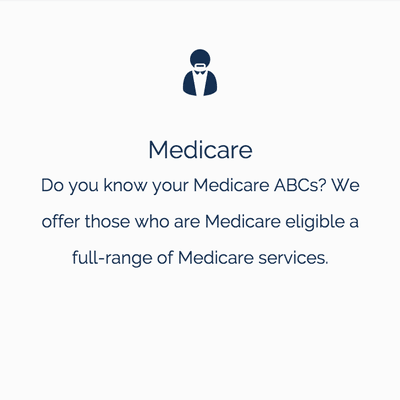 Medicare

Do you know your Medicare ABCs? We offer those who are Medicare eligible a full-range of Medicare services.